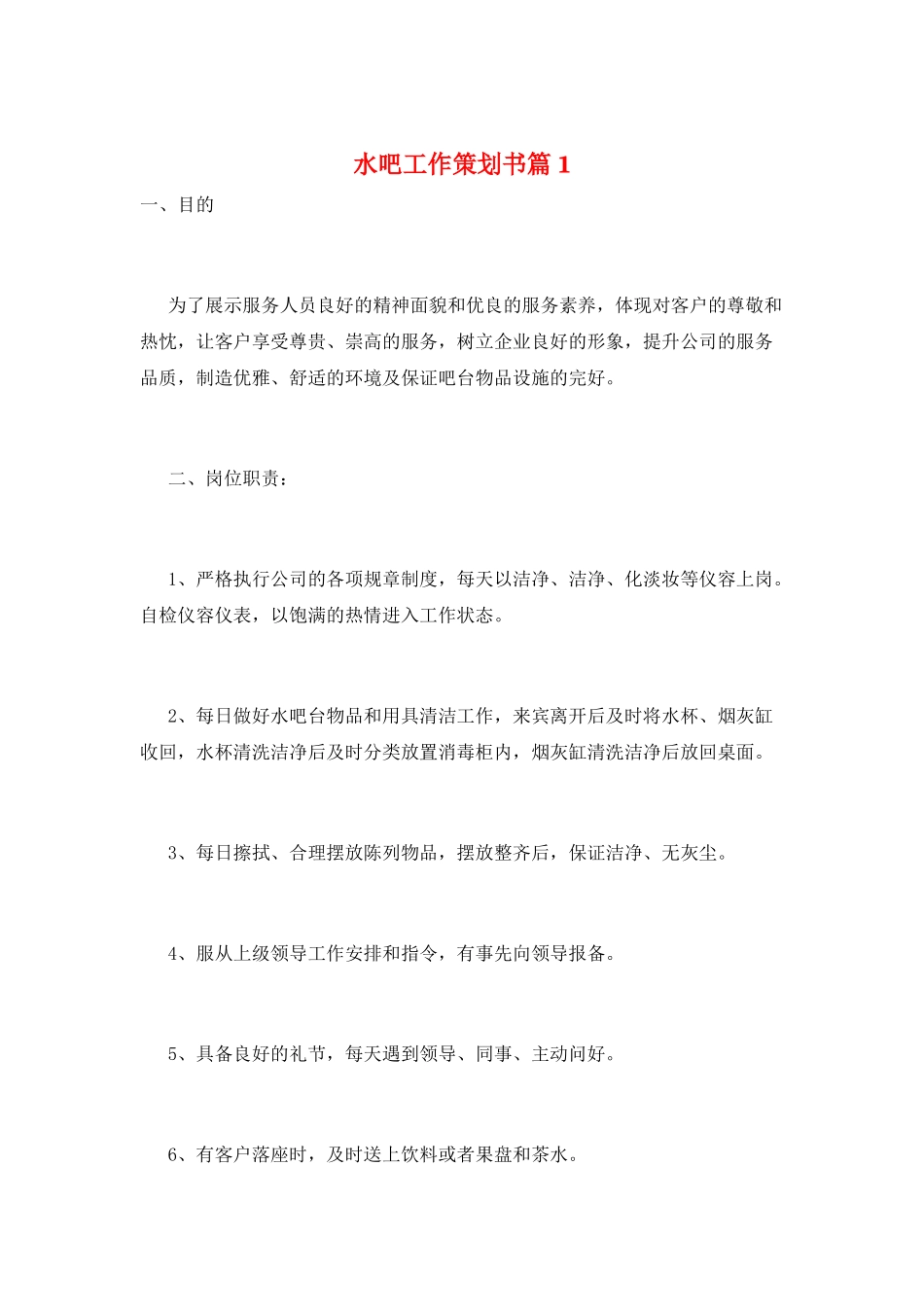 水吧工作策划书篇 1

一、目的

为了展示服务人员良好的精神面貌和优良的服务素养，体现对客户的尊敬和热忱，让客户享受尊贵、崇高的服务，树立企业良好的形象，提升公司的服务品质，制造优雅、舒适的环境及保证吧台物品设施的完好。

二、岗位职责：

1、严格执行公司的各项规章制度，每天以洁净、洁净、化淡妆等仪容上岗。自检仪容仪表，以饱满的热情进入工作状态。

2、每日做好水吧台物品和用具清洁工作，来宾离开后及时将水杯、烟灰缸收回，水杯清洗洁净后及时分类放置消毒柜内，烟灰缸清洗洁净后放回桌面。

3、每日擦拭、合理摆放陈列物品，摆放整齐后，保证洁净、无灰尘。

4、服从上级领导工作安排和指令，有事先向领导报备。

5、具备良好的礼节，每天遇到领导、同事、主动问好。

6、有客户落座时，及时送上饮料或者果盘和茶水。